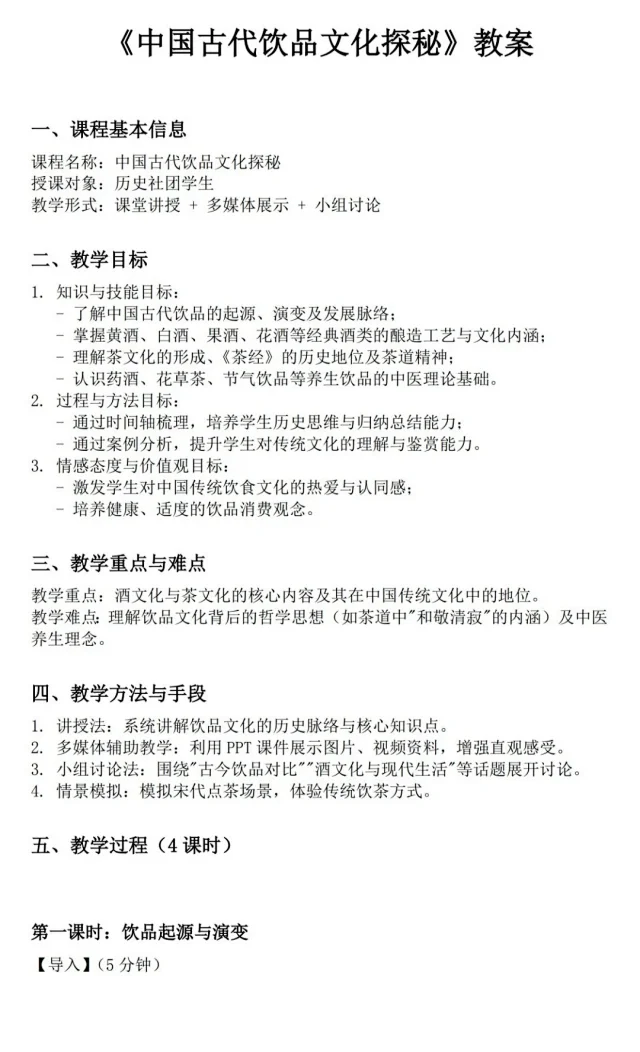 《中国古代饮品文化探秘》教案

一、课程基本信息

课程名称：中国古代饮品文化探秘
授课对象：历史社团学生
教学形式：课堂讲授 + 多媒体展示 + 小组讨论

二、教学目标

1. 知识与技能目标：
- 了解中国古代饮品的起源、演变及发展脉络；
- 掌握黄酒、白酒、果酒、花酒等经典酒类的酿造工艺与文化内涵；
- 理解茶文化的形成、《茶经》的历史地位及茶道精神；
- 认识药酒、花草茶、节气饮品等养生饮品的中医理论基础。
2. 过程与方法目标：
- 通过时间轴梳理，培养学生历史思维与归纳总结能力；
- 通过案例分析，提升学生对传统文化的理解与鉴赏能力。
3. 情感态度与价值观目标：
- 激发学生对中国传统饮食文化的热爱与认同感；
- 培养健康、适度的饮品消费观念。

三、教学重点与难点

教学重点：酒文化与茶文化的核心内容及其在中国传统文化中的地位。
教学难点：理解饮品文化背后的哲学思想（如茶道中"和敬清寂"的内涵）及中医养生理念。

四、教学方法与手段

1. 讲授法：系统讲解饮品文化的历史脉络与核心知识点。
2. 多媒体辅助教学：利用 PPT 课件展示图片、视频资料，增强直观感受。
3. 小组讨论法：围绕"古今饮品对比""酒文化与现代生活"等话题展开讨论。
4. 情景模拟：模拟宋代点茶场景，体验传统饮茶方式。

五、教学过程（4 课时）

第一课时：饮品起源与演变

【导入】（5 分钟）